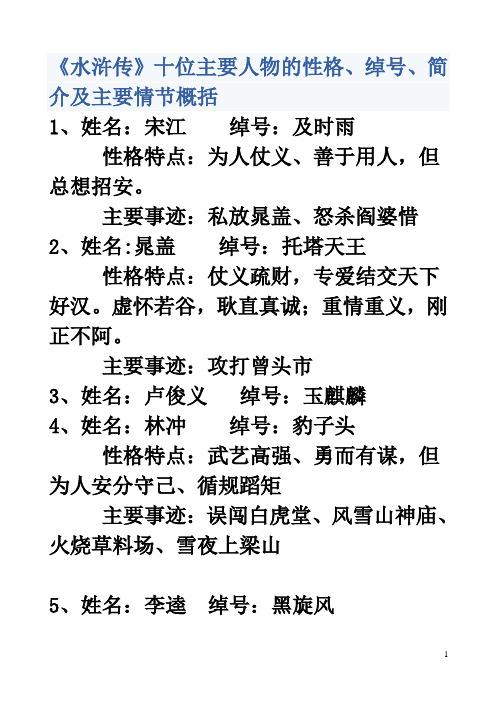 《水浒传》十位主要人物的性格、绰号、简介及主要情节概括

1、姓名：宋江　　绰号：及时雨

性格特点：为人仗义、善于用人，但总想招安。

主要事迹：私放晁盖、怒杀阎婆惜

2、姓名:晁盖　　绰号：托塔天王

性格特点：仗义疏财，专爱结交天下好汉。虚怀若谷，耿直真诚；重情重义，刚正不阿。

主要事迹：攻打曾头市

3、姓名：卢俊义　　绰号：玉麒麟

4、姓名：林冲　　绰号：豹子头

性格特点：武艺高强、勇而有谋，但为人安分守己、循规蹈矩

主要事迹：误闯白虎堂、风雪山神庙、火烧草料场、雪夜上梁山

5、姓名：李逵　绰号：黑旋风

1